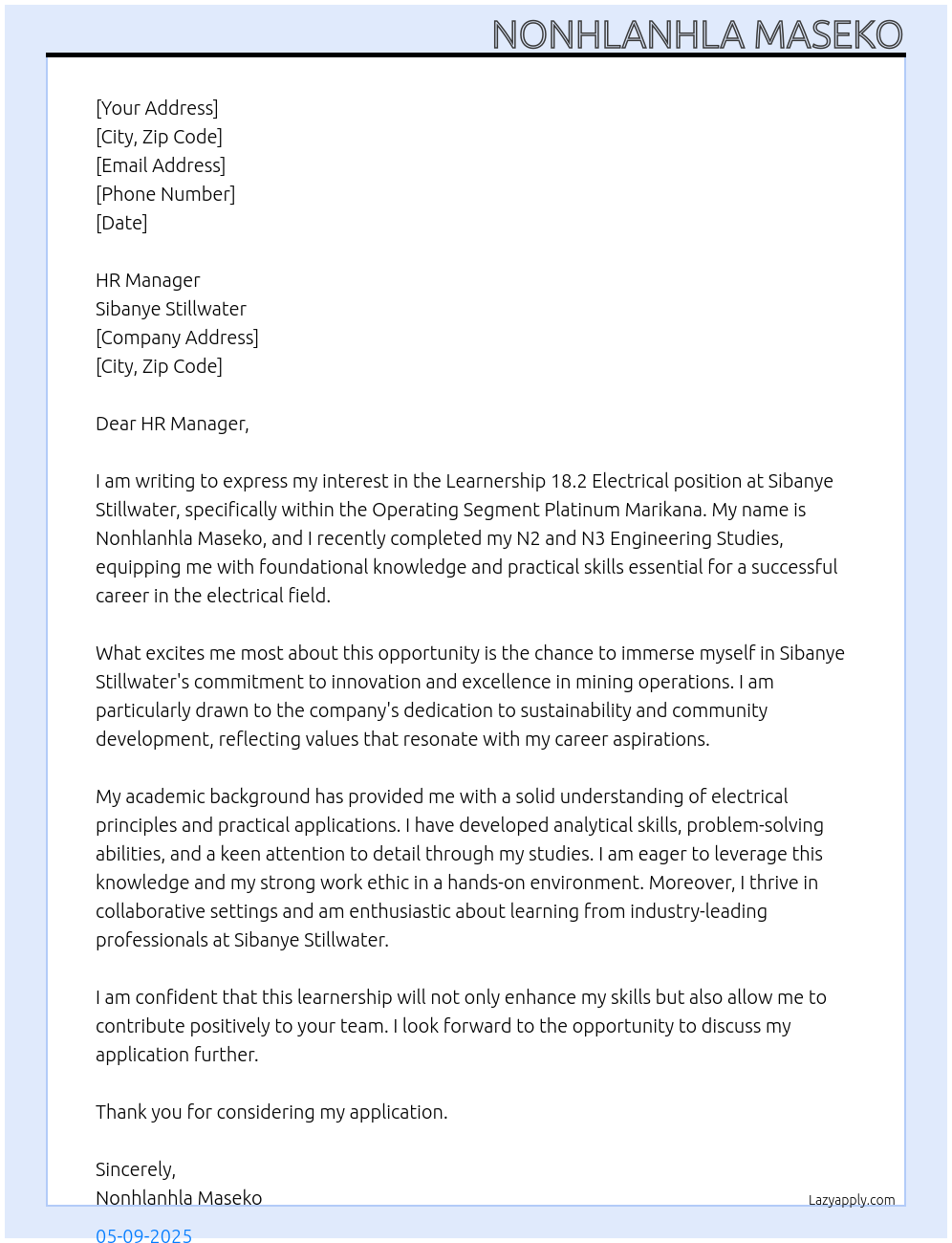 NONHLANHLA MASEKO

[Your Address]
[City, Zip Code]
[Email Address]
[Phone Number]
[Date]

HR Manager
Sibanye Stillwater
[Company Address]
[City, Zip Code]

Dear HR Manager,

I am writing to express my interest in the Learnership 18.2 Electrical position at Sibanye Stillwater, specifically within the Operating Segment Platinum Marikana. My name is Nonhlanhla Maseko, and I recently completed my N2 and N3 Engineering Studies, equipping me with foundational knowledge and practical skills essential for a successful career in the electrical field.

What excites me most about this opportunity is the chance to immerse myself in Sibanye Stillwater's commitment to innovation and excellence in mining operations. I am particularly drawn to the company's dedication to sustainability and community development, reflecting values that resonate with my career aspirations.

My academic background has provided me with a solid understanding of electrical principles and practical applications. I have developed analytical skills, problem-solving abilities, and a keen attention to detail through my studies. I am eager to leverage this knowledge and my strong work ethic in a hands-on environment. Moreover, I thrive in collaborative settings and am enthusiastic about learning from industry-leading professionals at Sibanye Stillwater.

I am confident that this learnership will not only enhance my skills but also allow me to contribute positively to your team. I look forward to the opportunity to discuss my application further.

Thank you for considering my application.

Sincerely,
Nonhlanhla Maseko

Lazyapply.com

05-09-2025